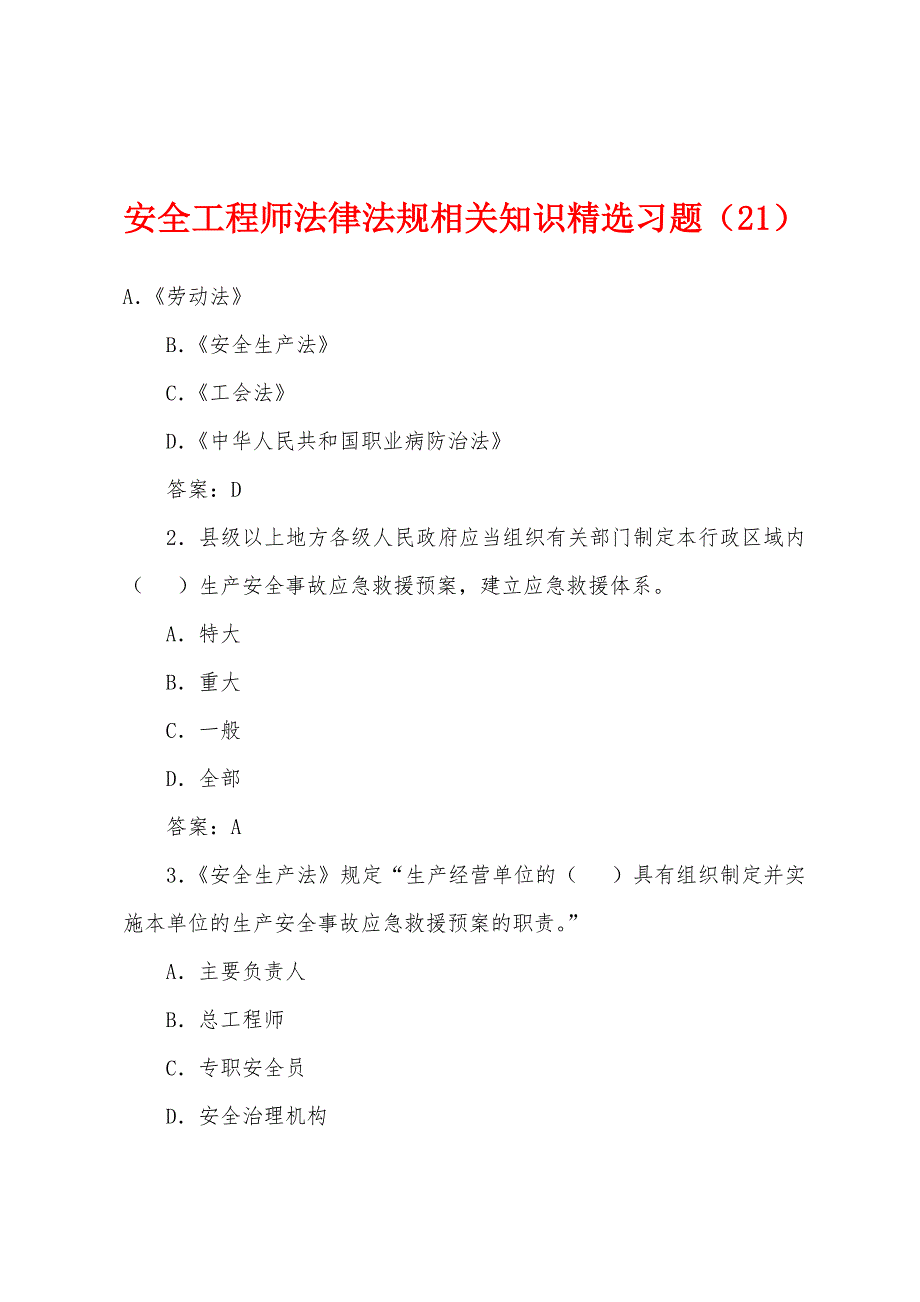 安全工程师法律法规相关知识精选习题（21）

A.《劳动法》

B.《安全生产法》

C.《工会法》

D.《中华人民共和国职业病防治法》

答案：D

2．县级以上地方各级人民政府应当组织有关部门制定本行政区域内（　）生产安全事故应急救援预案，建立应急救援体系。

A．特大

B．重大

C．一般

D．全部

答案：A

3．《安全生产法》规定“生产经营单位的（　）具有组织制定并实施本单位的生产安全事故应急救援预案的职责。”

A．主要负责人

B．总工程师

C．专职安全员

D．安全治理机构